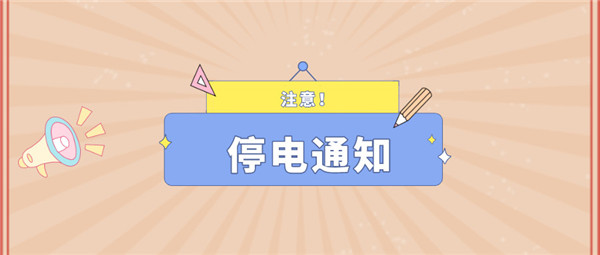 注意！

停电通知